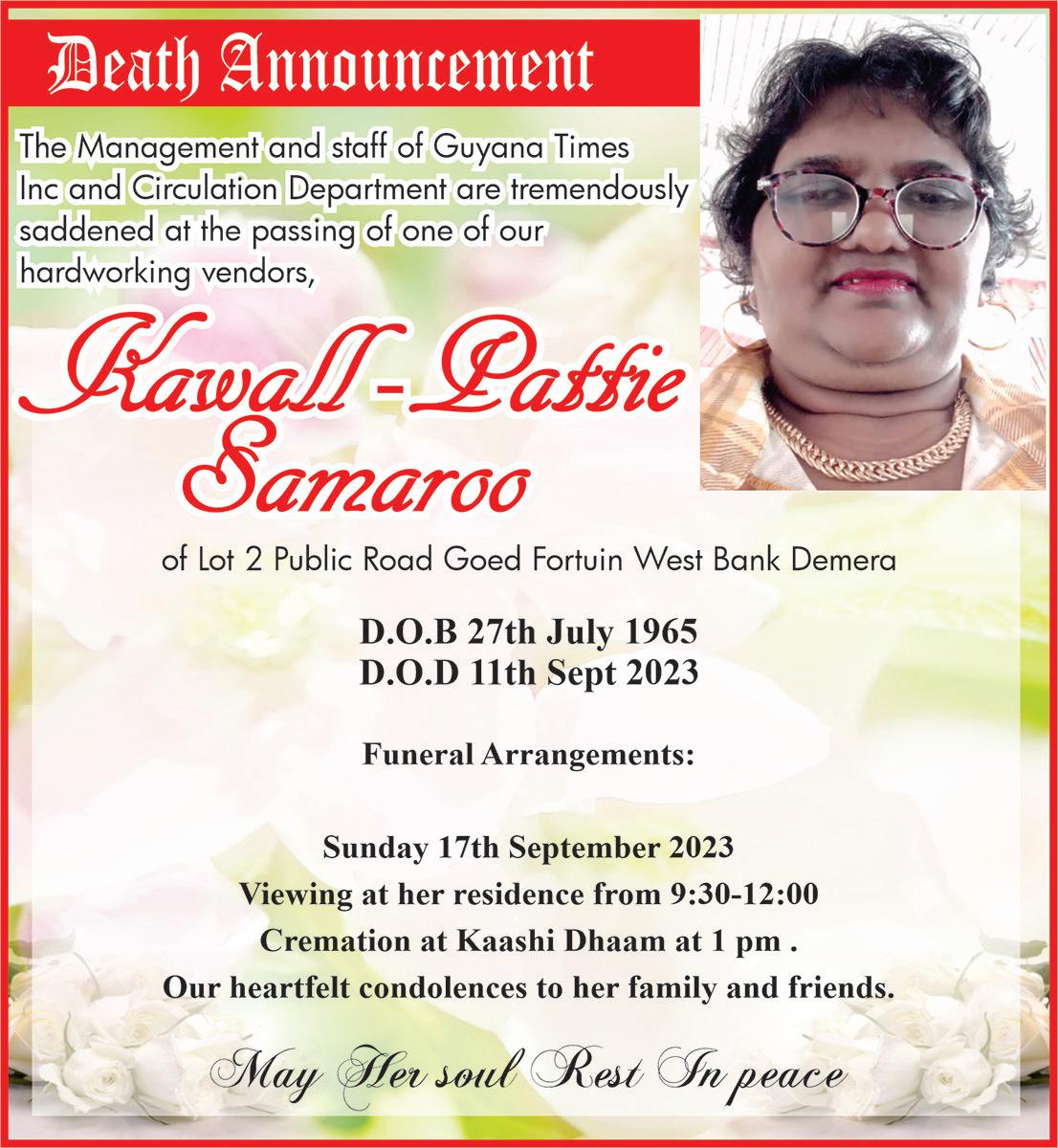 Death Announcement

The Management and staff of Guyana Times Inc and Circulation Department are tremendously saddened at the passing of one of our hardworking vendors,

Kawall - Pattie Samaroo

of Lot 2 Public Road Goed Fortuin West Bank Demera

D.O.B 27th July 1965
D.O.D 11th Sept 2023

Funeral Arrangements:

Sunday 17th September 2023
Viewing at her residence from 9:30-12:00
Cremation at Kaashi Dhaam at 1 pm .
Our heartfelt condolences to her family and friends.

May Her soul Rest In peace